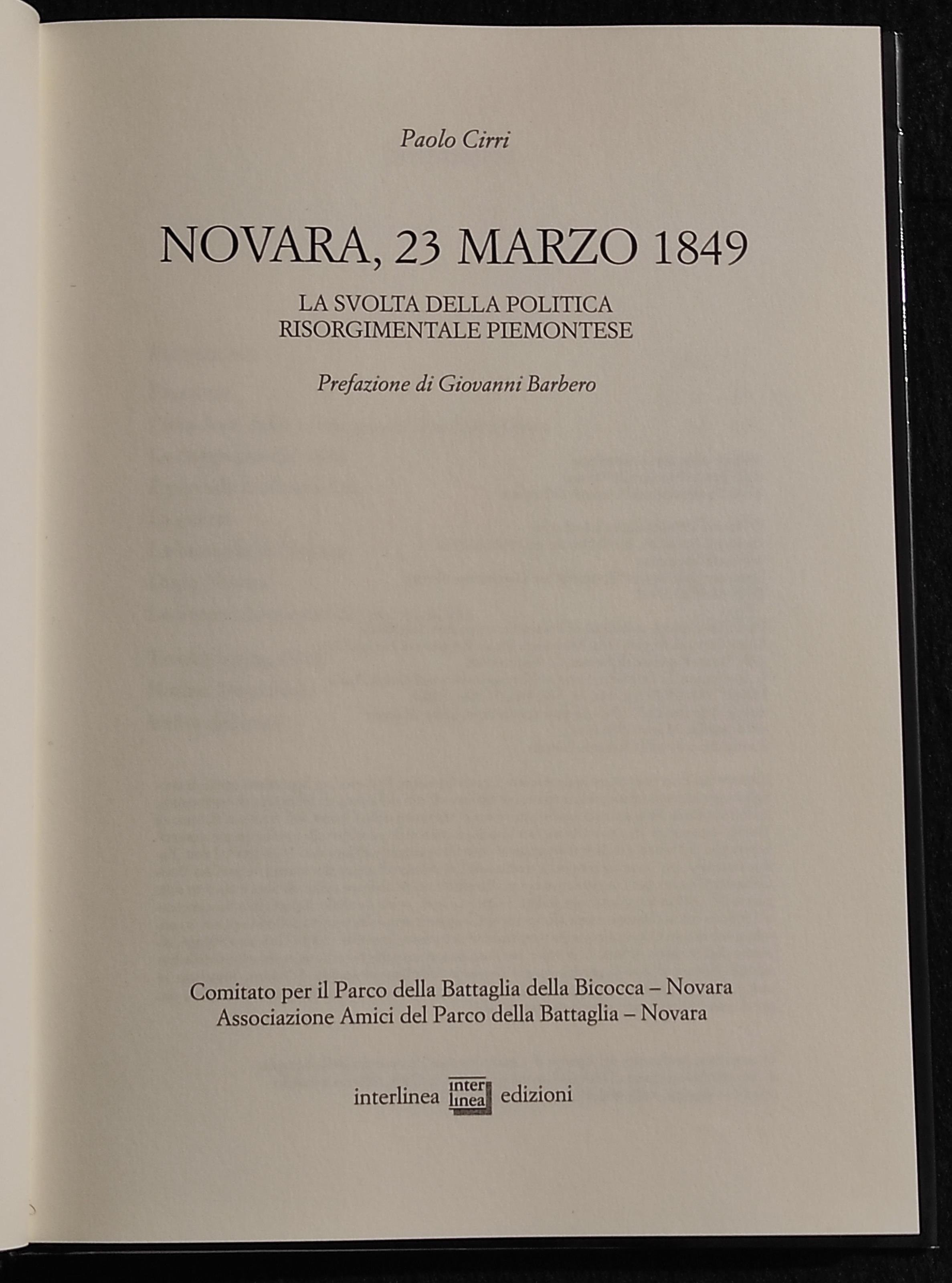 Paolo Cirri

NOVARA, 23 MARZO 1849

LA SVOLTA DELLA POLITICA
RISORGIMENTALE PIEMONTESE

Prefazione di Giovanni Barbero

Comitato per il Parco della Battaglia della Bicocca – Novara
Associazione Amici del Parco della Battaglia – Novara

interlinea inter linea edizioni